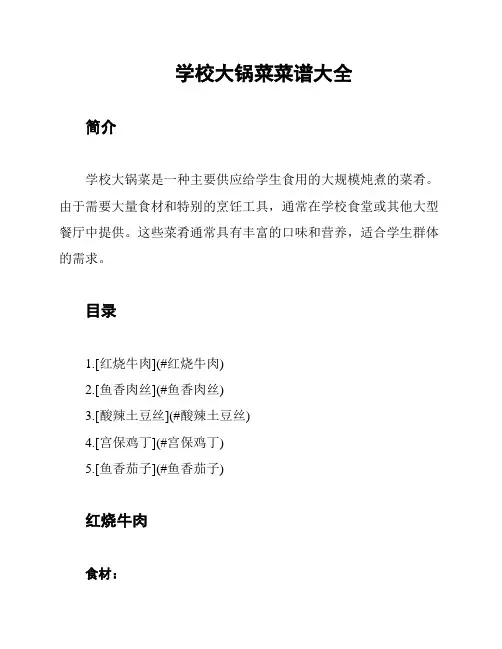 学校大锅菜菜谱大全

简介

学校大锅菜是一种主要供应给学生食用的大规模炖煮的菜肴。由于需要大量食材和特别的烹饪工具，通常在学校食堂或其他大型餐厅中提供。这些菜肴通常具有丰富的口味和营养，适合学生群体的需求。

目录

1.[红烧牛肉](#红烧牛肉)
2.[鱼香肉丝](#鱼香肉丝)
3.[酸辣土豆丝](#酸辣土豆丝)
4.[宫保鸡丁](#宫保鸡丁)
5.[鱼香茄子](#鱼香茄子)

红烧牛肉

食材：